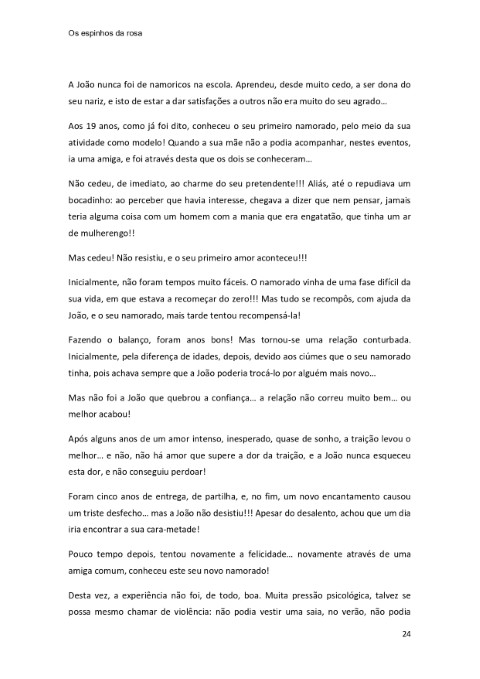 Os espinhos da rosa

A João nunca foi de namoricos na escola. Aprendeu, desde muito cedo, a ser dona do seu nariz, e isto de estar a dar satisfações a outros não era muito do seu agrado...

Aos 19 anos, como já foi dito, conheceu o seu primeiro namorado, pelo meio da sua atividade como modelo! Quando a sua mãe não a podia acompanhar, nestes eventos, ia uma amiga, e foi através desta que os dois se conheceram...

Não cedeu, de imediato, ao charme do seu pretendente!!! Aliás, até o repudiava um bocadinho: ao perceber que havia interesse, chegava a dizer que nem pensar, jamais teria alguma coisa com um homem com a mania que era engatatão, que tinha um ar de mulherengo!!

Mas cedeu! Não resistiu, e o seu primeiro amor aconteceu!!!

Inicialmente, não foram tempos muito fáceis. O namorado vinha de uma fase difícil da sua vida, em que estava a recomeçar do zero!!! Mas tudo se recompôs, com ajuda da João, e o seu namorado, mais tarde tentou recompensá-la!

Fazendo o balanço, foram anos bons! Mas tornou-se uma relação conturbada. Inicialmente, pela diferença de idades, depois, devido aos ciúmes que o seu namorado tinha, pois achava sempre que a João poderia trocá-lo por alguém mais novo...

Mas não foi a João que quebrou a confiança... a relação não correu muito bem... ou melhor acabou!

Após alguns anos de um amor intenso, inesperado, quase de sonho, a traição levou o melhor... e não, não há amor que supere a dor da traição, e a João nunca esqueceu esta dor, e não conseguiu perdoar!

Foram cinco anos de entrega, de partilha, e, no fim, um novo encantamento causou um triste desfecho... mas a João não desistiu!!! Apesar do desalento, achou que um dia iria encontrar a sua cara-metade!

Pouco tempo depois, tentou novamente a felicidade... novamente através de uma amiga comum, conheceu este seu novo namorado!

Desta vez, a experiência não foi, de todo, boa. Muita pressão psicológica, talvez se possa mesmo chamar de violência: não podia vestir uma saia, no verão, não podia

24